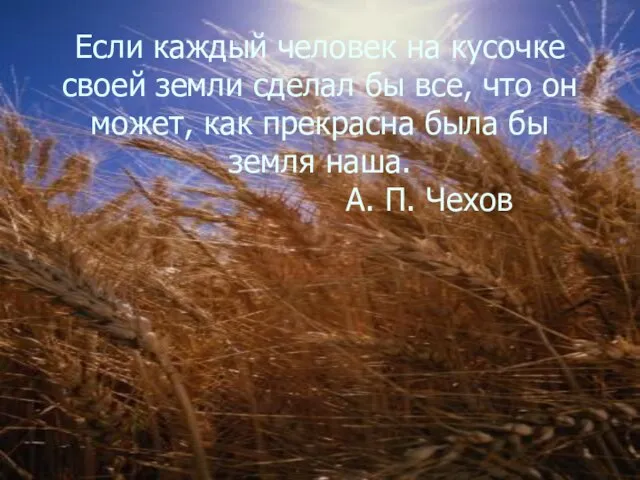 Если каждый человек на кусочке своей земли сделал бы все, что он может, как прекрасна была бы земля наша.
А. П. Чехов